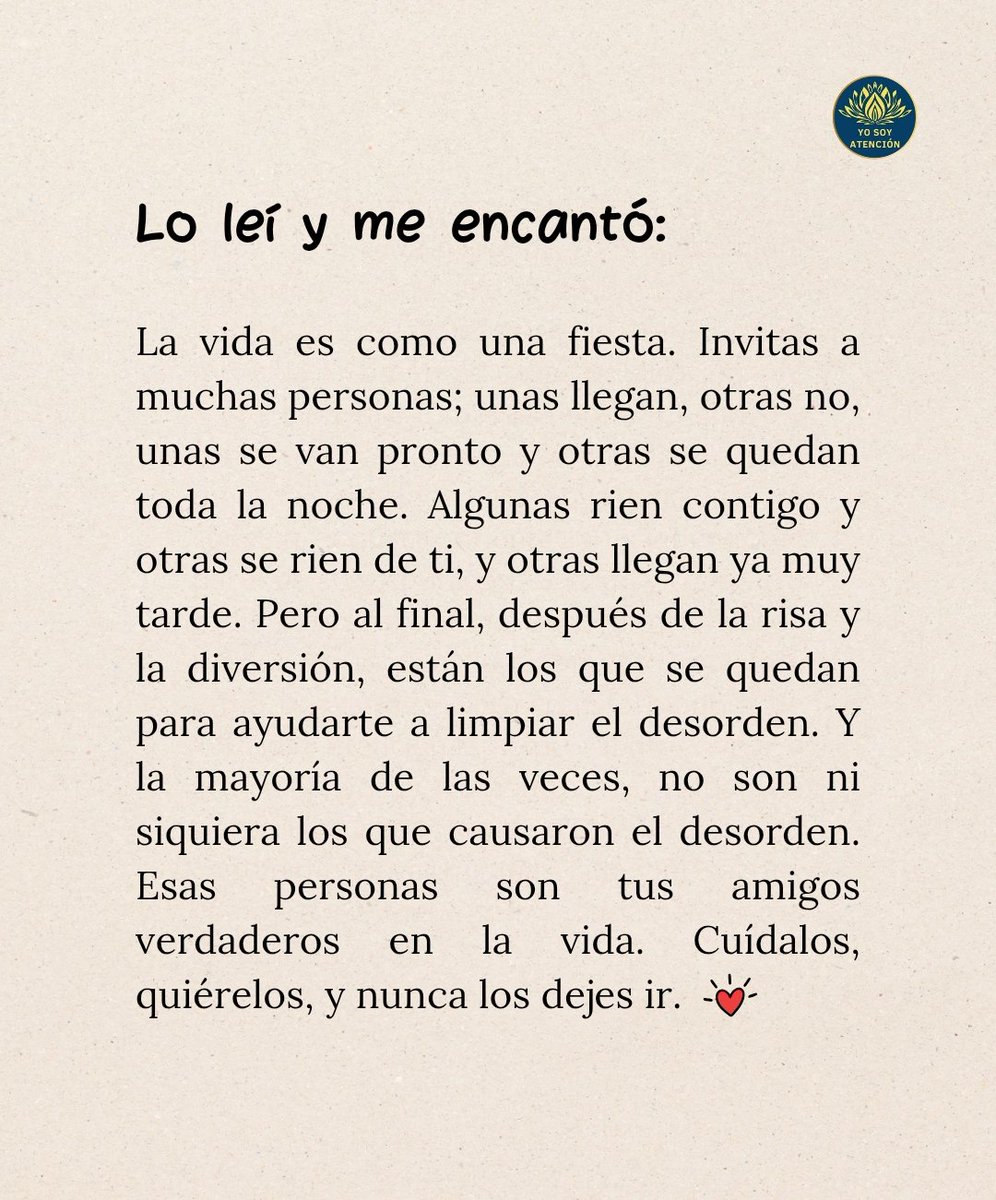 YO SOY ATENCIÓN

Lo leí y me encantó:

La vida es como una fiesta. Invitas a muchas personas; unas llegan, otras no, unas se van pronto y otras se quedan toda la noche. Algunas rien contigo y otras se rien de ti, y otras llegan ya muy tarde. Pero al final, después de la risa y la diversión, están los que se quedan para ayudarte a limpiar el desorden. Y la mayoría de las veces, no son ni siquiera los que causaron el desorden. Esas personas son tus amigos verdaderos en la vida. Cuídalos, quiérelos, y nunca los dejes ir.